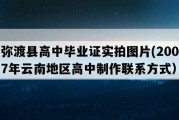 弥渡县高中毕业证实拍图片(2007年云南地区高中制作联系方式）